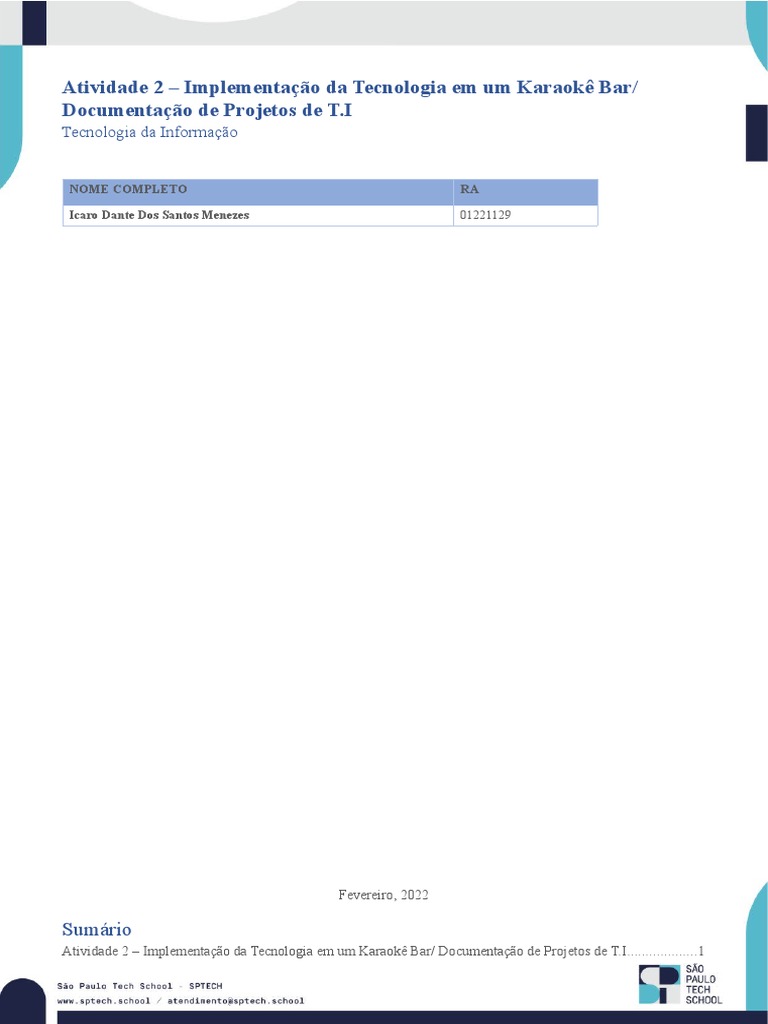 Atividade 2 – Implementação da Tecnologia em um Karaokê Bar/ Documentação de Projetos de T.I

Tecnologia da Informação

| NOME COMPLETO | RA |
|---|---|
| Icaro Dante Dos Santos Menezes | 01221129 |

Fevereiro, 2022

Sumário

Atividade 2 – Implementação da Tecnologia em um Karaokê Bar/ Documentação de Projetos de T.I 1

São Paulo Tech School - SPTECH
www.sptech.school / atendimento@sptech.school

SÃO PAULO TECH SCHOOL